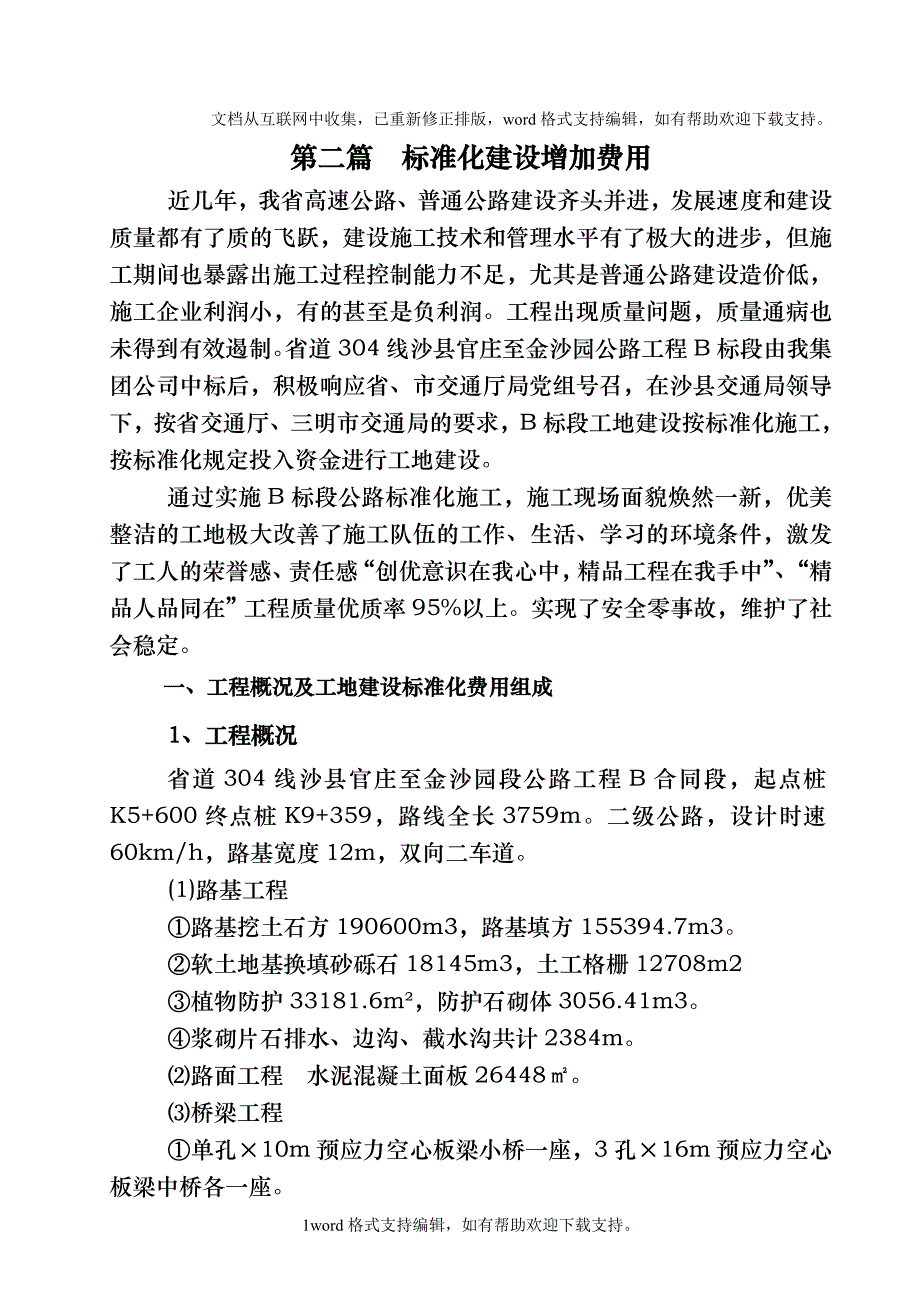 文档从互联网中收集，已重新修正排版，word 格式支持编辑，如有帮助欢迎下载支持。

第二篇　标准化建设增加费用

近几年，我省高速公路、普通公路建设齐头并进，发展速度和建设质量都有了质的飞跃，建设施工技术和管理水平有了极大的进步，但施工期间也暴露出施工过程控制能力不足，尤其是普通公路建设造价低，施工企业利润小，有的甚至是负利润。工程出现质量问题，质量通病也未得到有效遏制。省道 304 线沙县官庄至金沙园公路工程 B 标段由我集团公司中标后，积极响应省、市交通厅局党组号召，在沙县交通局领导下，按省交通厅、三明市交通局的要求，B 标段工地建设按标准化施工，按标准化规定投入资金进行工地建设。

通过实施 B 标段公路标准化施工，施工现场面貌焕然一新，优美整洁的工地极大改善了施工队伍的工作、生活、学习的环境条件，激发了工人的荣誉感、责任感“创优意识在我心中，精品工程在我手中”、“精品人品同在”工程质量优质率 95%以上。实现了安全零事故，维护了社会稳定。

一、工程概况及工地建设标准化费用组成

1、工程概况

省道 304 线沙县官庄至金沙园段公路工程 B 合同段，起点桩 K5+600 终点桩 K9+359，路线全长 3759m。二级公路，设计时速 60km/h，路基宽度 12m，双向二车道。

⑴路基工程

①路基挖土石方 190600m3，路基填方 155394.7m3。

②软土地基换填砂砾石 18145m3，土工格栅 12708m2

③植物防护 33181.6m²，防护石砌体 3056.41m3。

④浆砌片石排水、边沟、截水沟共计 2384m。

⑵路面工程　水泥混凝土面板 26448㎡。

⑶桥梁工程

①单孔×10m 预应力空心板梁小桥一座，3 孔×16m 预应力空心板梁中桥各一座。

1word 格式支持编辑，如有帮助欢迎下载支持。